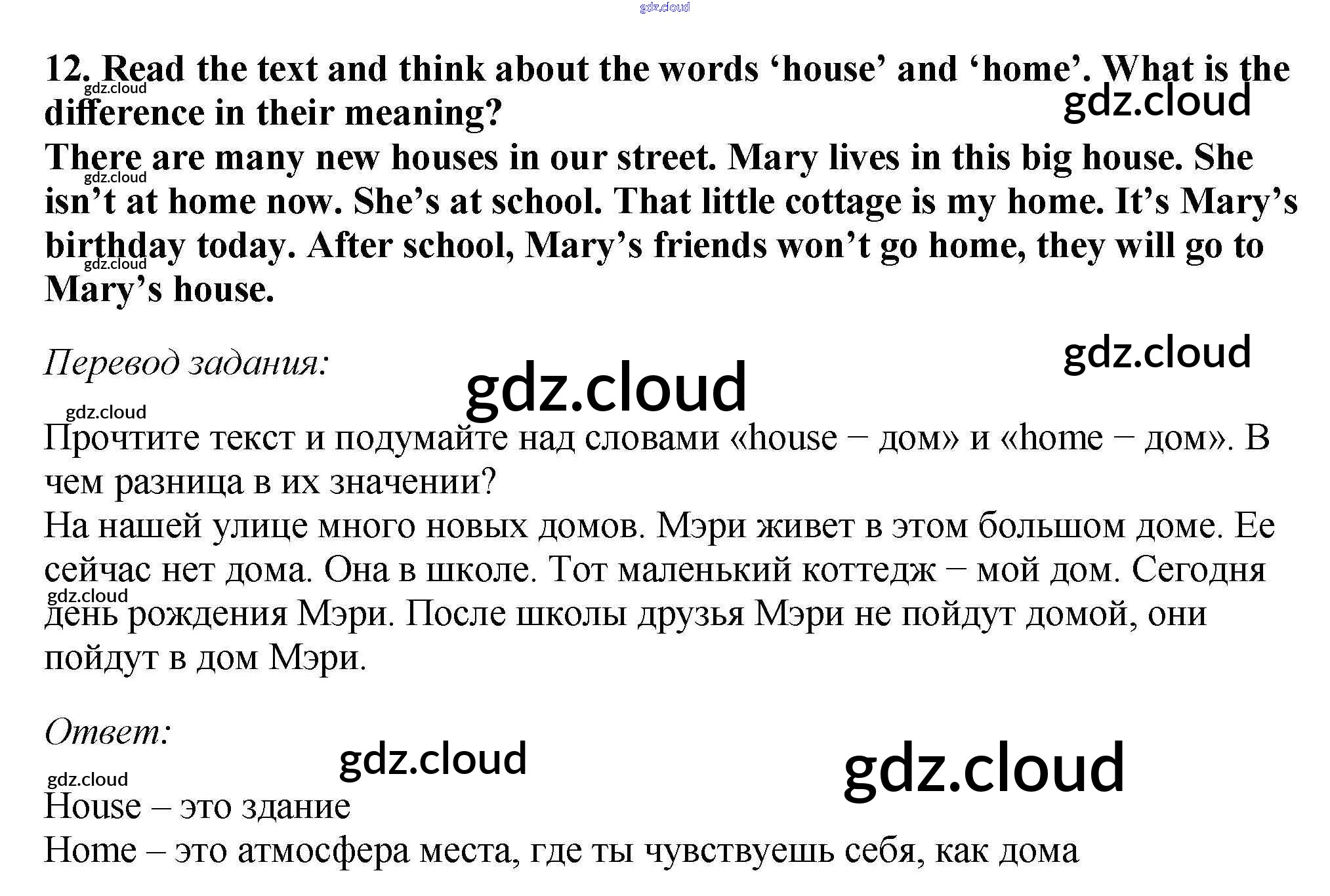 12. Read the text and think about the words 'house' and 'home'. What is the difference in their meaning?

There are many new houses in our street. Mary lives in this big house. She isn't at home now. She's at school. That little cottage is my home. It's Mary's birthday today. After school, Mary's friends won't go home, they will go to Mary's house.

Перевод задания:

Прочтите текст и подумайте над словами «house − дом» и «home − дом». В чем разница в их значении?

На нашей улице много новых домов. Мэри живет в этом большом доме. Ее сейчас нет дома. Она в школе. Тот маленький коттедж − мой дом. Сегодня день рождения Мэри. После школы друзья Мэри не пойдут домой, они пойдут в дом Мэри.

Ответ:

House – это здание
Home – это атмосфера места, где ты чувствуешь себя, как дома

gdz.cloud